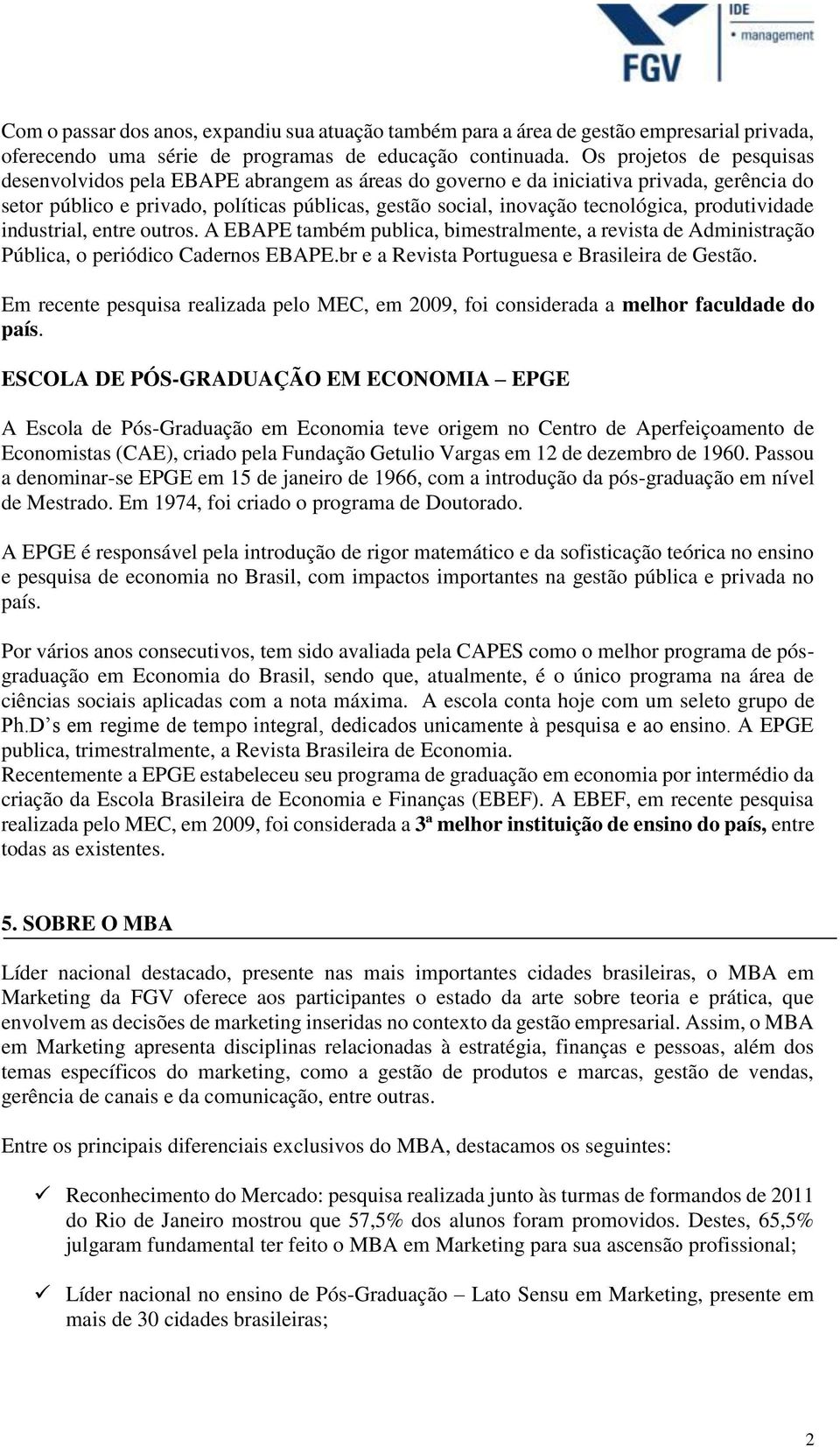 FGV IDE • management

Com o passar dos anos, expandiu sua atuação também para a área de gestão empresarial privada, oferecendo uma série de programas de educação continuada. Os projetos de pesquisas desenvolvidos pela EBAPE abrangem as áreas do governo e da iniciativa privada, gerência do setor público e privado, políticas públicas, gestão social, inovação tecnológica, produtividade industrial, entre outros. A EBAPE também publica, bimestralmente, a revista de Administração Pública, o periódico Cadernos EBAPE.br e a Revista Portuguesa e Brasileira de Gestão.

Em recente pesquisa realizada pelo MEC, em 2009, foi considerada a melhor faculdade do país.

ESCOLA DE PÓS-GRADUAÇÃO EM ECONOMIA – EPGE

A Escola de Pós-Graduação em Economia teve origem no Centro de Aperfeiçoamento de Economistas (CAE), criado pela Fundação Getulio Vargas em 12 de dezembro de 1960. Passou a denominar-se EPGE em 15 de janeiro de 1966, com a introdução da pós-graduação em nível de Mestrado. Em 1974, foi criado o programa de Doutorado.

A EPGE é responsável pela introdução de rigor matemático e da sofisticação teórica no ensino e pesquisa de economia no Brasil, com impactos importantes na gestão pública e privada no país.

Por vários anos consecutivos, tem sido avaliada pela CAPES como o melhor programa de pós-graduação em Economia do Brasil, sendo que, atualmente, é o único programa na área de ciências sociais aplicadas com a nota máxima. A escola conta hoje com um seleto grupo de Ph.D’s em regime de tempo integral, dedicados unicamente à pesquisa e ao ensino. A EPGE publica, trimestralmente, a Revista Brasileira de Economia.
Recentemente a EPGE estabeleceu seu programa de graduação em economia por intermédio da criação da Escola Brasileira de Economia e Finanças (EBEF). A EBEF, em recente pesquisa realizada pelo MEC, em 2009, foi considerada a 3ª melhor instituição de ensino do país, entre todas as existentes.

5. SOBRE O MBA

Líder nacional destacado, presente nas mais importantes cidades brasileiras, o MBA em Marketing da FGV oferece aos participantes o estado da arte sobre teoria e prática, que envolvem as decisões de marketing inseridas no contexto da gestão empresarial. Assim, o MBA em Marketing apresenta disciplinas relacionadas à estratégia, finanças e pessoas, além dos temas específicos do marketing, como a gestão de produtos e marcas, gestão de vendas, gerência de canais e da comunicação, entre outras.

Entre os principais diferenciais exclusivos do MBA, destacamos os seguintes:

✓ Reconhecimento do Mercado: pesquisa realizada junto às turmas de formandos de 2011 do Rio de Janeiro mostrou que 57,5% dos alunos foram promovidos. Destes, 65,5% julgaram fundamental ter feito o MBA em Marketing para sua ascensão profissional;

✓ Líder nacional no ensino de Pós-Graduação – Lato Sensu em Marketing, presente em mais de 30 cidades brasileiras;

2